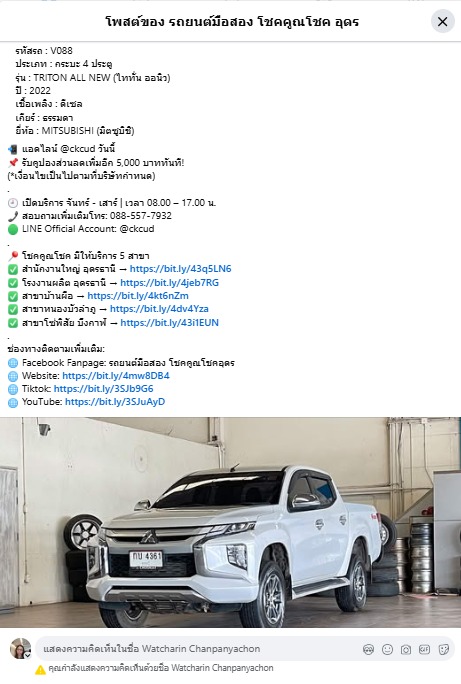 โพสต์ของ รถยนต์มือสอง โชคคูณโชค อุดร

รหัสรถ : V088
ประเภท : กระบะ 4 ประตู
รุ่น : TRITON ALL NEW (ไททั่น ออนิว)
ปี : 2022
เชื้อเพลิง : ดีเซล
เกียร์ : ธรรมดา
ยี่ห้อ : MITSUBISHI (มิตซูบิชิ)

แอดไลน์ @ckcud วันนี้
รับคูปองส่วนลดเพิ่มอีก 5,000 บาททันที!
(*เงื่อนไขเป็นไปตามที่บริษัทกำหนด)
.
เปิดบริการ จันทร์ - เสาร์ | เวลา 08.00 – 17.00 น.
สอบถามเพิ่มเติมโทร: 088-557-7932
LINE Official Account: @ckcud
.
โชคคูณโชค มีให้บริการ 5 สาขา
สำนักงานใหญ่ อุดรธานี → https://bit.ly/43q5LN6
โรงงานผลิต อุดรธานี → https://bit.ly/4jeb7RG
สาขาบ้านผือ → https://bit.ly/4kt6nZm
สาขาหนองบัวลำภู → https://bit.ly/4dv4Yza
สาขาโซ่พิสัย บึงกาฬ → https://bit.ly/43i1EUN
.
ช่องทางติดตามเพิ่มเติม:
Facebook Fanpage: รถยนต์มือสอง โชคคูณโชคอุดร
Website: https://bit.ly/4mw8DB4
Tiktok: https://bit.ly/3SJb9G6
YouTube: https://bit.ly/3SJuAyD

กบ 4361

แสดงความคิดเห็นในชื่อ Watcharin Chanpanyachon
คุณกำลังแสดงความคิดเห็นด้วยชื่อ Watcharin Chanpanyachon